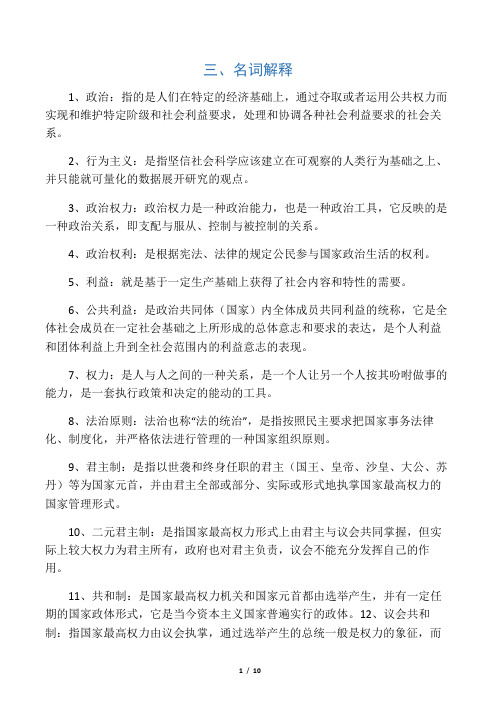 三、名词解释

1、政治：指的是人们在特定的经济基础上，通过夺取或者运用公共权力而实现和维护特定阶级和社会利益要求，处理和协调各种社会利益要求的社会关系。

2、行为主义：是指坚信社会科学应该建立在可观察的人类行为基础之上、并只能就可量化的数据展开研究的观点。

3、政治权力：政治权力是一种政治能力，也是一种政治工具，它反映的是一种政治关系，即支配与服从、控制与被控制的关系。

4、政治权利：是根据宪法、法律的规定公民参与国家政治生活的权利。

5、利益：就是基于一定生产基础上获得了社会内容和特性的需要。

6、公共利益：是政治共同体（国家）内全体成员共同利益的统称，它是全体社会成员在一定社会基础之上所形成的总体意志和要求的表达，是个人利益和团体利益上升到全社会范围内的利益意志的表现。

7、权力：是人与人之间的一种关系，是一个人让另一个人按其吩咐做事的能力，是一套执行政策和决定的能动的工具。

8、法治原则：法治也称“法的统治”，是指按照民主要求把国家事务法律化、制度化，并严格依法进行管理的一种国家组织原则。

9、君主制：是指以世袭和终身任职的君主（国王、皇帝、沙皇、大公、苏丹）等为国家元首，并由君主全部或部分、实际或形式地执掌国家最高权力的国家管理形式。

10、二元君主制：是指国家最高权力形式上由君主与议会共同掌握，但实际上较大权力为君主所有，政府也对君主负责，议会不能充分发挥自己的作用。

11、共和制：是国家最高权力机关和国家元首都由选举产生，并有一定任期的国家政体形式，它是当今资本主义国家普遍实行的政体。12、议会共和制：指国家最高权力由议会执掌，通过选举产生的总统一般是权力的象征，而

1 / 10